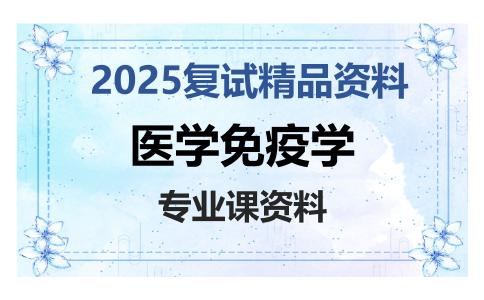 2025复试精品资料

医学免疫学

专业课资料